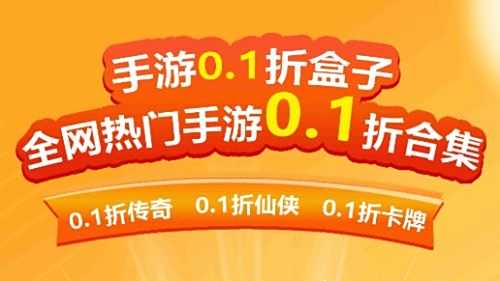 手游0.1折盒子
全网热门手游0.1折合集

0.1折传奇 0.1折仙侠 0.1折卡牌